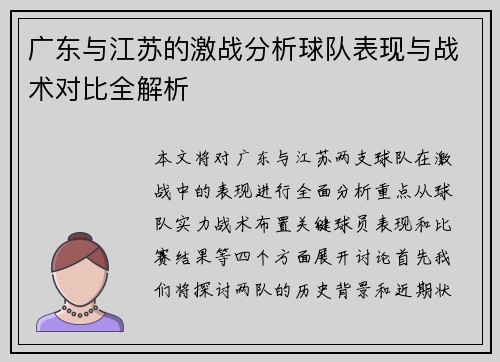 广东与江苏的激战分析球队表现与战术对比全解析

本文将对广东与江苏两支球队在激战中的表现进行全面分析重点从球队实力战术布置关键球员表现和比赛结果等四个方面展开讨论首先我们将探讨两队的历史背景和近期状